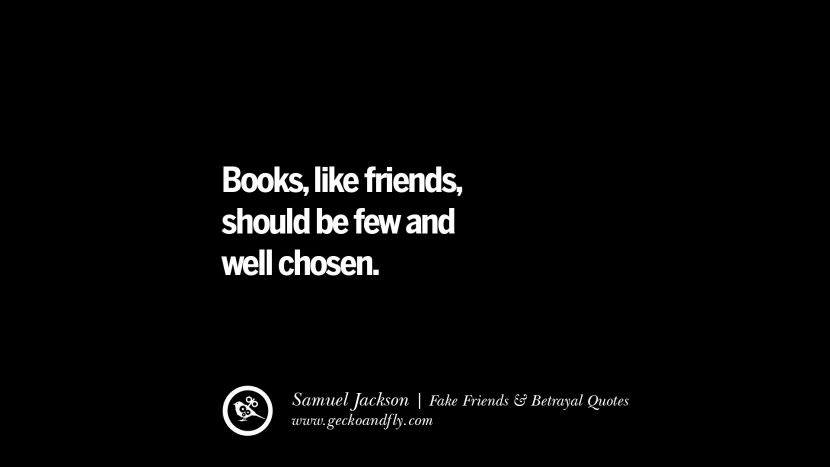 Books, like friends, should be few and well chosen.

Samuel Jackson | Fake Friends & Betrayal Quotes
www.geckoandfly.com